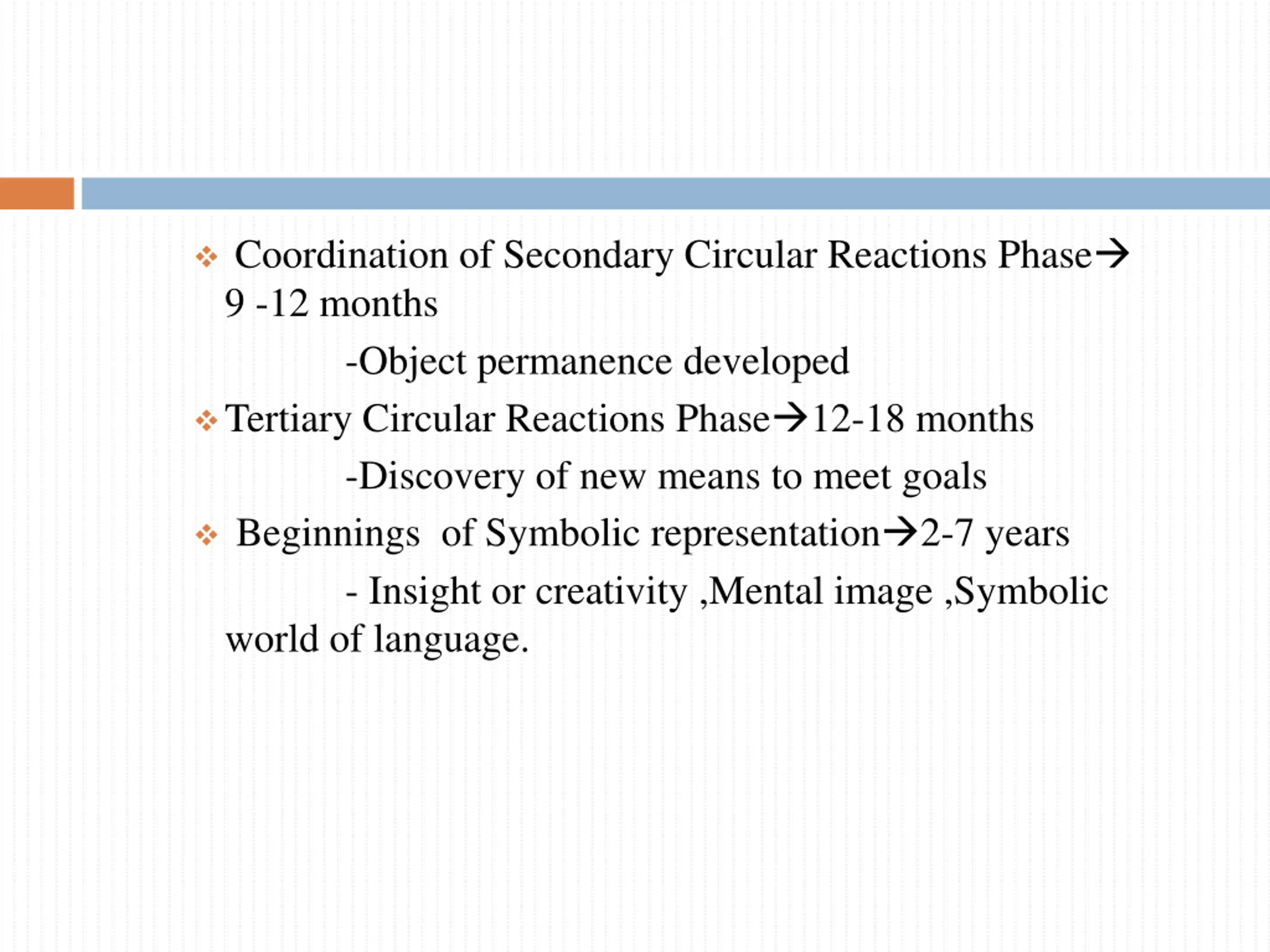 ❖ Coordination of Secondary Circular Reactions Phase→ 9 -12 months

-Object permanence developed

❖ Tertiary Circular Reactions Phase→12-18 months

-Discovery of new means to meet goals

❖ Beginnings of Symbolic representation→2-7 years

- Insight or creativity ,Mental image ,Symbolic world of language.